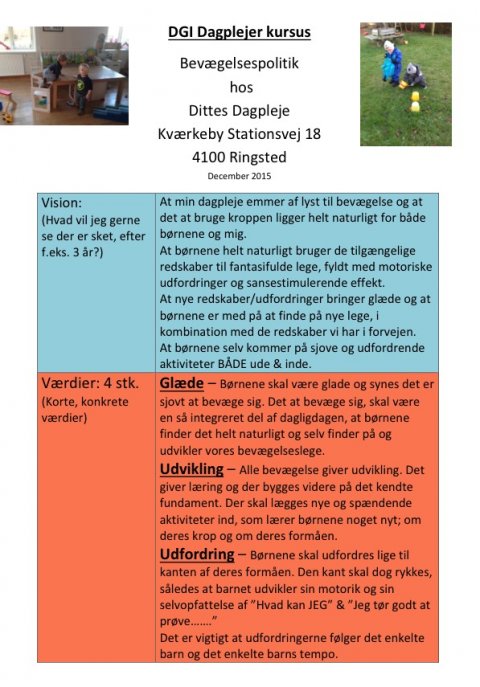 DGI Dagplejer kursus

Bevægelsespolitik
hos
Dittes Dagpleje
Kværkeby Stationsvej 18
4100 Ringsted
December 2015

| Vision: (Hvad vil jeg gerne se der er sket, efter f.eks. 3 år?) | At min dagpleje emmer af lyst til bevægelse og at det at bruge kroppen ligger helt naturligt for både børnene og mig. At børnene helt naturligt bruger de tilgængelige redskaber til fantasifulde lege, fyldt med motoriske udfordringer og sansestimulerende effekt. At nye redskaber/udfordringer bringer glæde og at børnene er med på at finde på nye lege, i kombination med de redskaber vi har i forvejen. At børnene selv kommer på sjove og udfordrende aktiviteter BÅDE ude & inde. |
|---|---|
| Værdier: 4 stk. (Korte, konkrete værdier) | Glæde – Børnene skal være glade og synes det er sjovt at bevæge sig. Det at bevæge sig, skal være en så integreret del af dagligdagen, at børnene finder det helt naturligt og selv finder på og udvikler vores bevægelseslege. Udvikling – Alle bevægelse giver udvikling. Det giver læring og der bygges videre på det kendte fundament. Der skal lægges nye og spændende aktiviteter ind, som lærer børnene noget nyt; om deres krop og om deres formåen. Udfordring – Børnene skal udfordres lige til kanten af deres formåen. Den kant skal dog rykkes, således at barnet udvikler sin motorik og sin selvopfattelse af "Hvad kan JEG" & "Jeg tør godt at prøve……." Det er vigtigt at udfordringerne følger det enkelte barn og det enkelte barns tempo. |